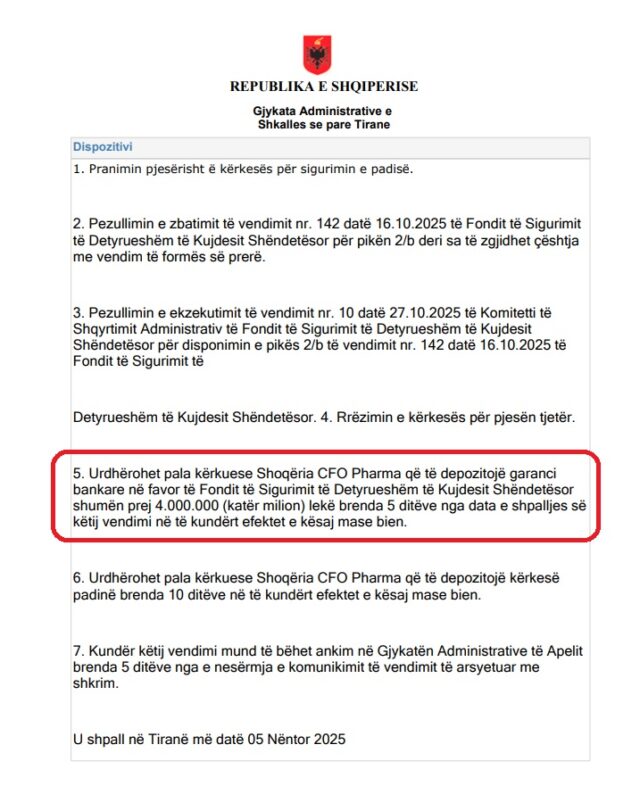 REPUBLIKA E SHQIPERISE

Gjykata Administrative e
Shkalles se pare Tirane

Dispozitivi

1. Pranimin pjesërisht ë kërkesës për sigurimin e padisë.

2. Pezullimin e zbatimit të vendimit nr. 142 datë 16.10.2025 të Fondit të Sigurimit të Detyrueshëm të Kujdesit Shëndetësor për pikën 2/b deri sa të zgjidhet çështja me vendim të formës së prerë.

3. Pezullimin e ekzekutimit të vendimit nr. 10 datë 27.10.2025 të Komitetti të Shqyrtimit Administrativ të Fondit të Sigurimit të Detyrueshëm të Kujdesit Shëndetësor për disponimin e pikës 2/b të vendimit nr. 142 datë 16.10.2025 të Fondit të Sigurimit të

Detyrueshëm të Kujdesit Shëndetësor. 4. Rrëzimin e kërkesës për pjesën tjetër.

5. Urdhërohet pala kërkuese Shoqëria CFO Pharma që të depozitojë garanci bankare në favor të Fondit të Sigurimit të Detyrueshëm të Kujdesit Shëndetësor shumën prej 4.000.000 (katër milion) lekë brenda 5 ditëve nga data e shpalljes së këtij vendimi në të kundërt efektet e kësaj mase bien.

6. Urdhërohet pala kërkuese Shoqëria CFO Pharma që të depozitojë kërkesë padinë brenda 10 ditëve në të kundërt efektet e kësaj mase bien.

7. Kundër këtij vendimi mund të bëhet ankim në Gjykatën Administrative të Apelit brenda 5 ditëve nga e nesërmja e komunikimit të vendimit të arsyetuar me shkrim.

U shpall në Tiranë më datë 05 Nëntor 2025